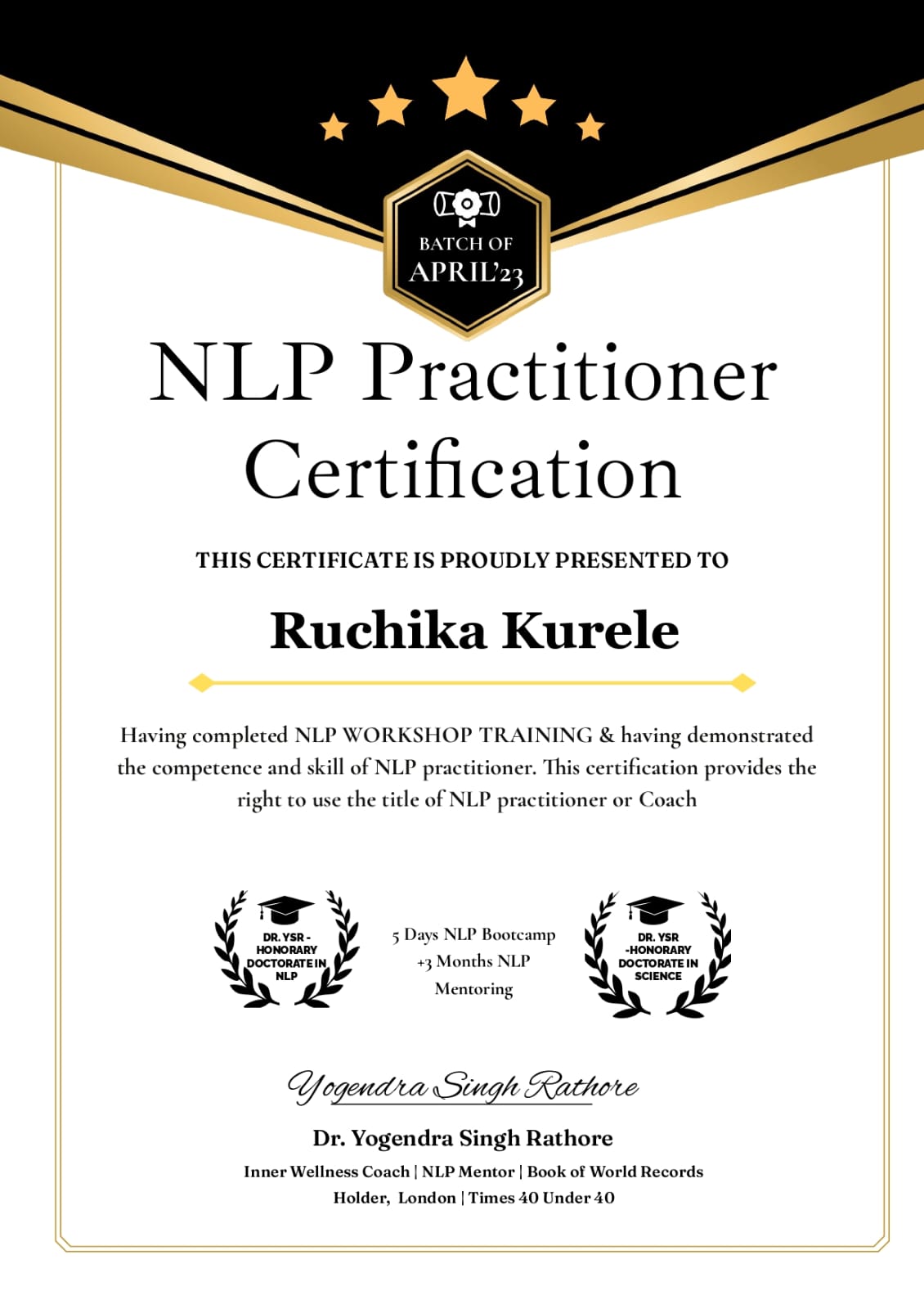 BATCH OF
APRIL'23

NLP Practitioner Certification

THIS CERTIFICATE IS PROUDLY PRESENTED TO

Ruchika Kurele

Having completed NLP WORKSHOP TRAINING & having demonstrated the competence and skill of NLP practitioner. This certification provides the right to use the title of NLP practitioner or Coach

DR. YSR - HONORARY DOCTORATE IN NLP

5 Days NLP Bootcamp +3 Months NLP Mentoring

DR. YSR -HONORARY DOCTORATE IN SCIENCE

Yogendra Singh Rathore

Dr. Yogendra Singh Rathore

Inner Wellness Coach | NLP Mentor | Book of World Records Holder, London | Times 40 Under 40